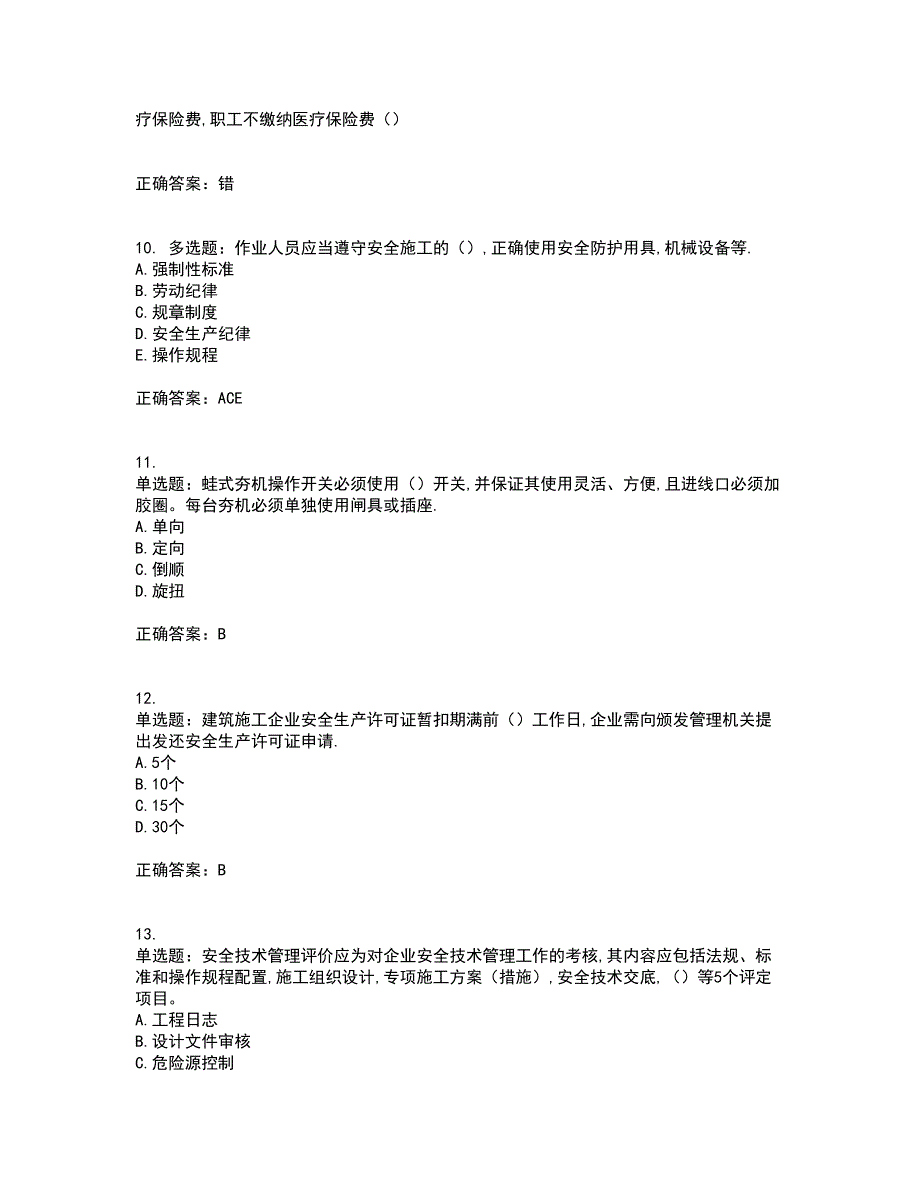 疗保险费,职工不缴纳医疗保险费（）

正确答案：错

10. 多选题：作业人员应当遵守安全施工的（）,正确使用安全防护用具,机械设备等.
A.强制性标准
B.劳动纪律
C.规章制度
D.安全生产纪律
E.操作规程

正确答案：ACE

11.
单选题：蛙式夯机操作开关必须使用（）开关,并保证其使用灵活、方便,且进线口必须加胶圈。每台夯机必须单独使用闸具或插座.
A.单向
B.定向
C.倒顺
D.旋扭

正确答案：B

12.
单选题：建筑施工企业安全生产许可证暂扣期满前（）工作日,企业需向颁发管理机关提出发还安全生产许可证申请.
A.5个
B.10个
C.15个
D.30个

正确答案：B

13.
单选题：安全技术管理评价应为对企业安全技术管理工作的考核,其内容应包括法规、标准和操作规程配置,施工组织设计,专项施工方案（措施）,安全技术交底,（）等5个评定项目。
A.工程日志
B.设计文件审核
C.危险源控制